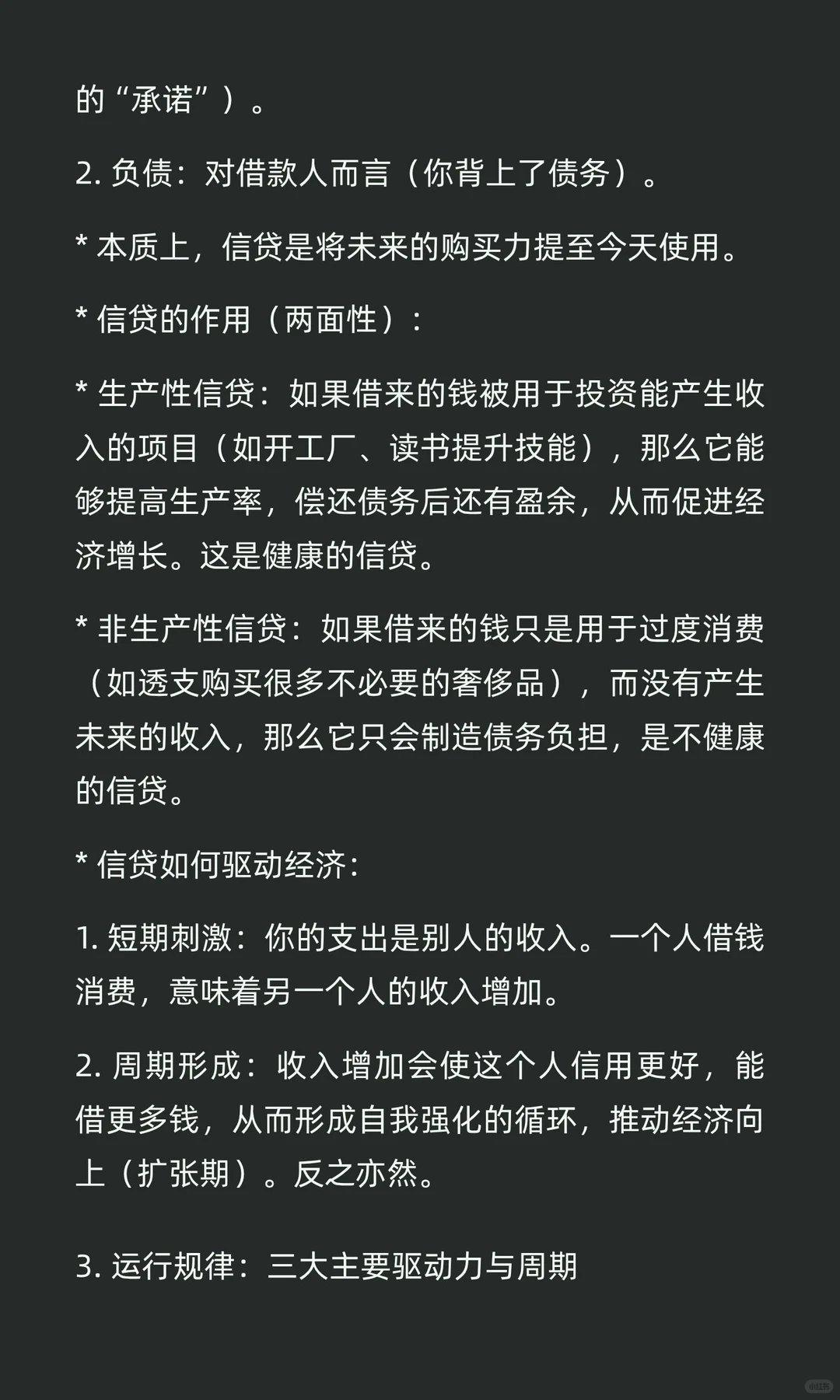 的“承诺”）。

2. 负债：对借款人而言（你背上了债务）。

* 本质上，信贷是将未来的购买力提至今天使用。

* 信贷的作用（两面性）：

* 生产性信贷：如果借来的钱被用于投资能产生收入的项目（如开工厂、读书提升技能），那么它能够提高生产率，偿还债务后还有盈余，从而促进经济增长。这是健康的信贷。

* 非生产性信贷：如果借来的钱只是用于过度消费（如透支购买很多不必要的奢侈品），而没有产生未来的收入，那么它只会制造债务负担，是不健康的信贷。

* 信贷如何驱动经济：

1. 短期刺激：你的支出是别人的收入。一个人借钱消费，意味着另一个人的收入增加。

2. 周期形成：收入增加会使这个人信用更好，能借更多钱，从而形成自我强化的循环，推动经济向上（扩张期）。反之亦然。

3. 运行规律：三大主要驱动力与周期

小红书